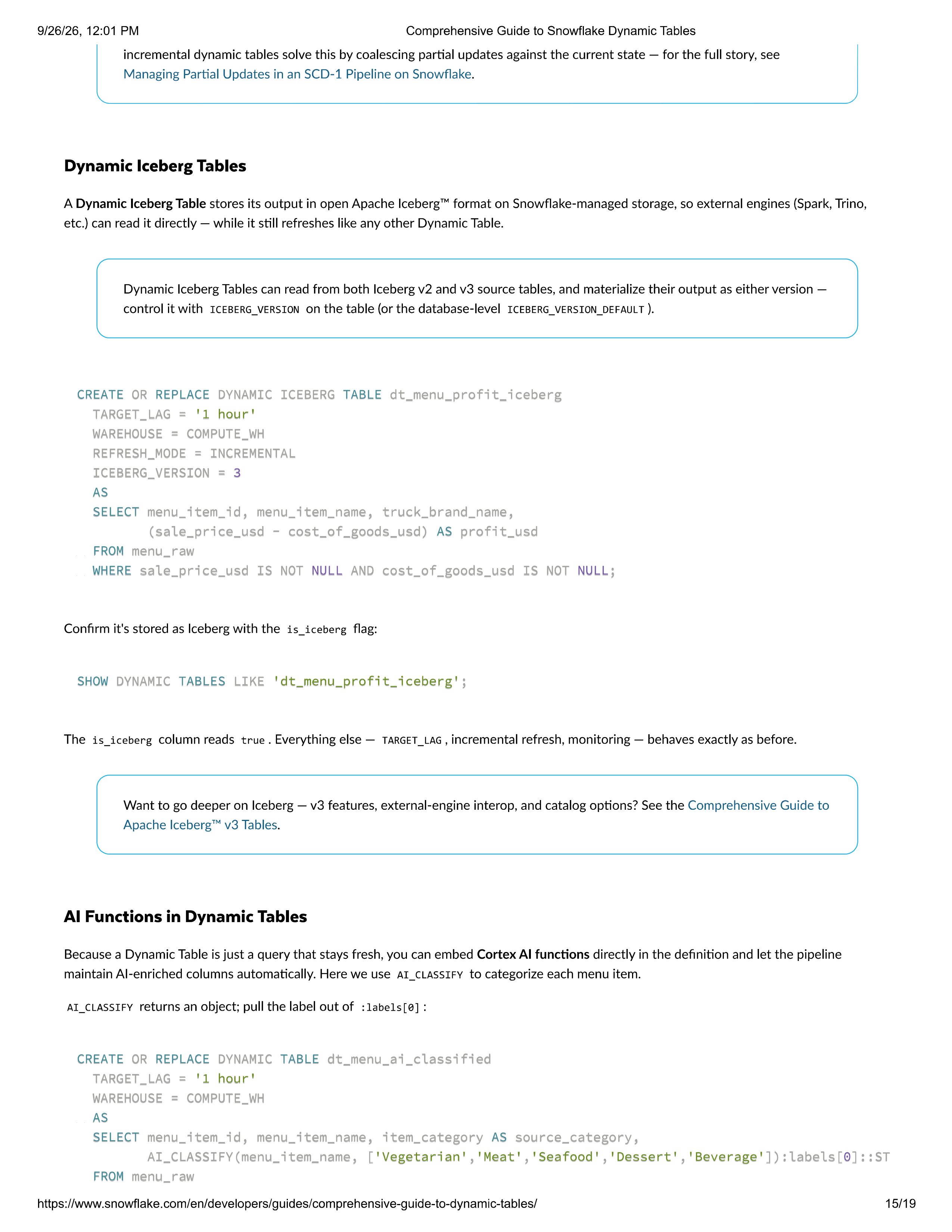 9/26/26, 12:01 PM Comprehensive Guide to Snowflake Dynamic Tables

incremental dynamic tables solve this by coalescing partial updates against the current state — for the full story, see Managing Partial Updates in an SCD-1 Pipeline on Snowflake.

Dynamic Iceberg Tables

A Dynamic Iceberg Table stores its output in open Apache Iceberg™ format on Snowflake-managed storage, so external engines (Spark, Trino, etc.) can read it directly — while it still refreshes like any other Dynamic Table.

Dynamic Iceberg Tables can read from both Iceberg v2 and v3 source tables, and materialize their output as either version — control it with ICEBERG_VERSION on the table (or the database-level ICEBERG_VERSION_DEFAULT ).

CREATE OR REPLACE DYNAMIC ICEBERG TABLE dt_menu_profit_iceberg
  TARGET_LAG = '1 hour'
  WAREHOUSE = COMPUTE_WH
  REFRESH_MODE = INCREMENTAL
  ICEBERG_VERSION = 3
  AS
  SELECT menu_item_id, menu_item_name, truck_brand_name,
         (sale_price_usd - cost_of_goods_usd) AS profit_usd
  FROM menu_raw
  WHERE sale_price_usd IS NOT NULL AND cost_of_goods_usd IS NOT NULL;

Confirm it's stored as Iceberg with the is_iceberg flag:

SHOW DYNAMIC TABLES LIKE 'dt_menu_profit_iceberg';

The is_iceberg column reads true . Everything else — TARGET_LAG , incremental refresh, monitoring — behaves exactly as before.

Want to go deeper on Iceberg — v3 features, external-engine interop, and catalog options? See the Comprehensive Guide to Apache Iceberg™ v3 Tables.

AI Functions in Dynamic Tables

Because a Dynamic Table is just a query that stays fresh, you can embed Cortex AI functions directly in the definition and let the pipeline maintain AI-enriched columns automatically. Here we use AI_CLASSIFY to categorize each menu item.

AI_CLASSIFY returns an object; pull the label out of :labels[0] :

CREATE OR REPLACE DYNAMIC TABLE dt_menu_ai_classified
  TARGET_LAG = '1 hour'
  WAREHOUSE = COMPUTE_WH
  AS
  SELECT menu_item_id, menu_item_name, item_category AS source_category,
         AI_CLASSIFY(menu_item_name, ['Vegetarian','Meat','Seafood','Dessert','Beverage']):labels[0]::ST
  FROM menu_raw

https://www.snowflake.com/en/developers/guides/comprehensive-guide-to-dynamic-tables/ 15/19